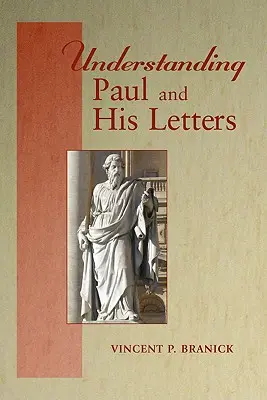 Understanding
Paul and
His Letters

VINCENT P. BRANICK